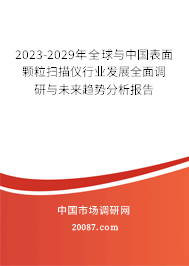 2023-2029年全球与中国表面颗粒扫描仪行业发展全面调研与未来趋势分析报告

中国市场调研网

20087.com